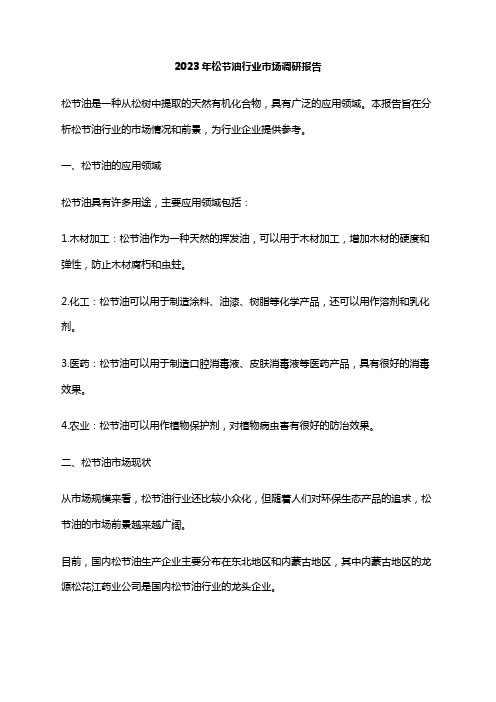 2023年松节油行业市场调研报告

松节油是一种从松树中提取的天然有机化合物，具有广泛的应用领域。本报告旨在分析松节油行业的市场情况和前景，为行业企业提供参考。

一、松节油的应用领域

松节油具有许多用途，主要应用领域包括：

1.木材加工：松节油作为一种天然的挥发油，可以用于木材加工，增加木材的硬度和弹性，防止木材腐朽和虫蛀。

2.化工：松节油可以用于制造涂料、油漆、树脂等化学产品，还可以用作溶剂和乳化剂。

3.医药：松节油可以用于制造口腔消毒液、皮肤消毒液等医药产品，具有很好的消毒效果。

4.农业：松节油可以用作植物保护剂，对植物病虫害有很好的防治效果。

二、松节油市场现状

从市场规模来看，松节油行业还比较小众化，但随着人们对环保生态产品的追求，松节油的市场前景越来越广阔。

目前，国内松节油生产企业主要分布在东北地区和内蒙古地区，其中内蒙古地区的龙源松花江药业公司是国内松节油行业的龙头企业。